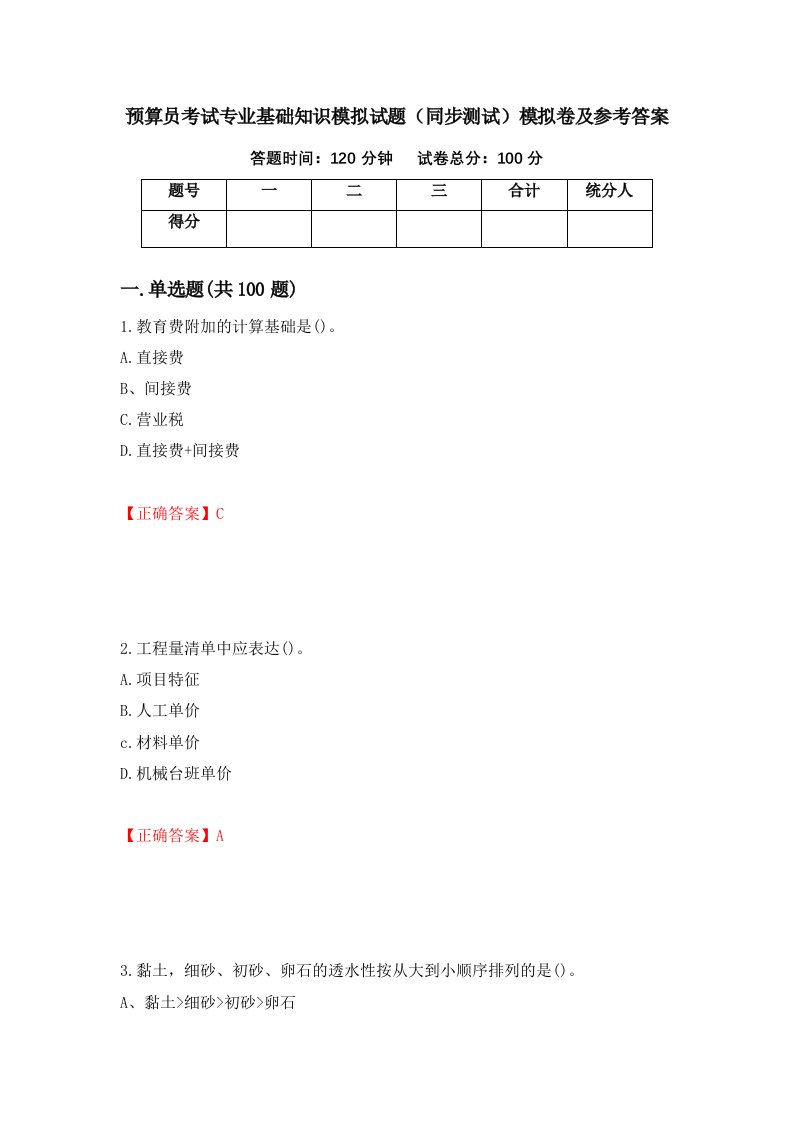 预算员考试专业基础知识模拟试题（同步测试）模拟卷及参考答案

答题时间：120 分钟　试卷总分：100 分

| 题号 | 一 | 二 | 三 | 合计 | 统分人 |
|---|---|---|---|---|---|
| 得分 | | | | | |

一.单选题(共 100 题)

1.教育费附加的计算基础是()。
A.直接费
B、间接费
C.营业税
D.直接费+间接费

【正确答案】C

2.工程量清单中应表达()。
A.项目特征
B.人工单价
c.材料单价
D.机械台班单价

【正确答案】A

3.黏土，细砂、初砂、卵石的透水性按从大到小顺序排列的是()。
A、黏土>细砂>初砂>卵石